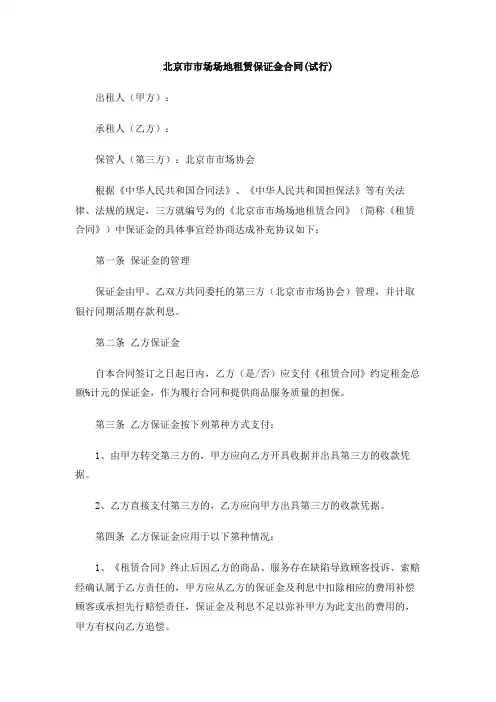 北京市市场场地租赁保证金合同(试行)

出租人（甲方）：

承租人（乙方）：

保管人（第三方）：北京市市场协会

根据《中华人民共和国合同法》、《中华人民共和国担保法》等有关法律、法规的规定，三方就编号为的《北京市市场场地租赁合同》（简称《租赁合同》）中保证金的具体事宜经协商达成补充协议如下：

第一条 保证金的管理

保证金由甲、乙双方共同委托的第三方（北京市市场协会）管理，并计取银行同期活期存款利息。

第二条 乙方保证金

自本合同签订之日起日内，乙方（是/否）应支付《租赁合同》约定租金总额%计元的保证金，作为履行合同和提供商品服务质量的担保。

第三条 乙方保证金按下列第种方式支付：

1、由甲方转交第三方的，甲方应向乙方开具收据并出具第三方的收款凭据。

2、乙方直接支付第三方的，乙方应向甲方出具第三方的收款凭据。

第四条 乙方保证金应用于以下第种情况：

1、《租赁合同》终止后因乙方的商品、服务存在缺陷导致顾客投诉、索赔经确认属于乙方责任的，甲方应从乙方的保证金及利息中扣除相应的费用补偿顾客或承担先行赔偿责任，保证金及利息不足以弥补甲方为此支出的费用的，甲方有权向乙方追偿。